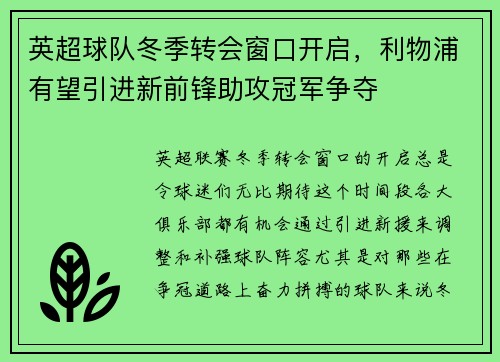 英超球队冬季转会窗口开启，利物浦有望引进新前锋助攻冠军争夺

英超联赛冬季转会窗口的开启总是令球迷们无比期待这个时间段各大俱乐部都有机会通过引进新援来调整和补强球队阵容尤其是对那些在争冠道路上奋力拼搏的球队来说冬